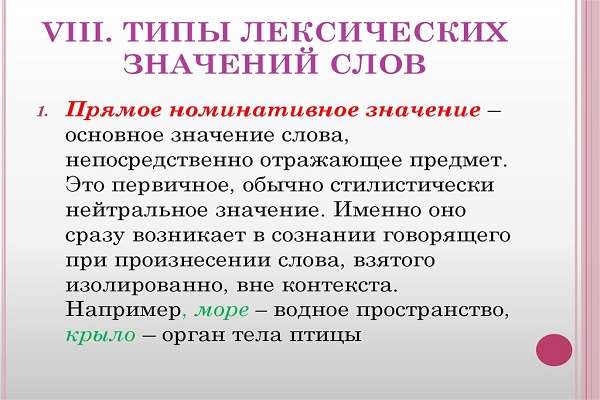 VIII. ТИПЫ ЛЕКСИЧЕСКИХ ЗНАЧЕНИЙ СЛОВ

1. Прямое номинативное значение – основное значение слова, непосредственно отражающее предмет. Это первичное, обычно стилистически нейтральное значение. Именно оно сразу возникает в сознании говорящего при произнесении слова, взятого изолированно, вне контекста. Например, море – водное пространство, крыло – орган тела птицы